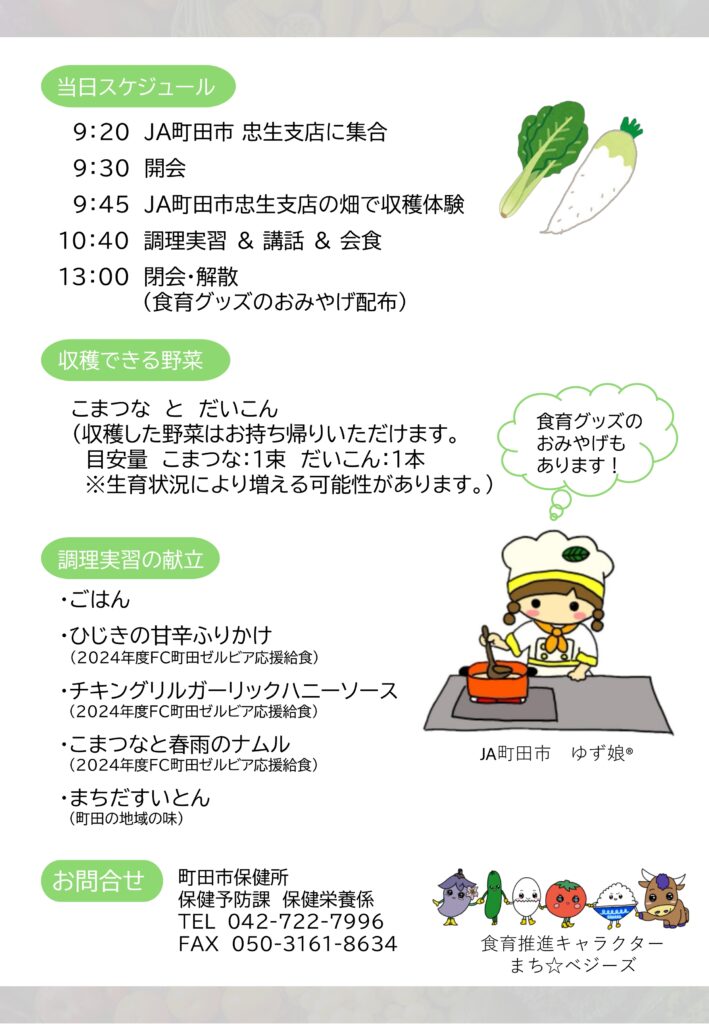 当日スケジュール

9:20 JA町田市 忠生支店に集合
9:30 開会
9:45 JA町田市忠生支店の畑で収穫体験
10:40 調理実習 & 講話 & 会食
13:00 閉会・解散
(食育グッズのおみやげ配布)

収穫できる野菜

こまつな と だいこん
(収穫した野菜はお持ち帰りいただけます。
目安量 こまつな:1束 だいこん:1本
※生育状況により増える可能性があります。)

食育グッズのおみやげもあります!

調理実習の献立

・ごはん
・ひじきの甘辛ふりかけ
(2024年度FC町田ゼルビア応援給食)
・チキングリルガーリックハニーソース
(2024年度FC町田ゼルビア応援給食)
・こまつなと春雨のナムル
(2024年度FC町田ゼルビア応援給食)
・まちだすいとん
(町田の地域の味)

JA町田市 ゆず娘®

お問合せ

町田市保健所
保健予防課 保健栄養係
TEL 042-722-7996
FAX 050-3161-8634

食育推進キャラクター
まち☆ベジーズ